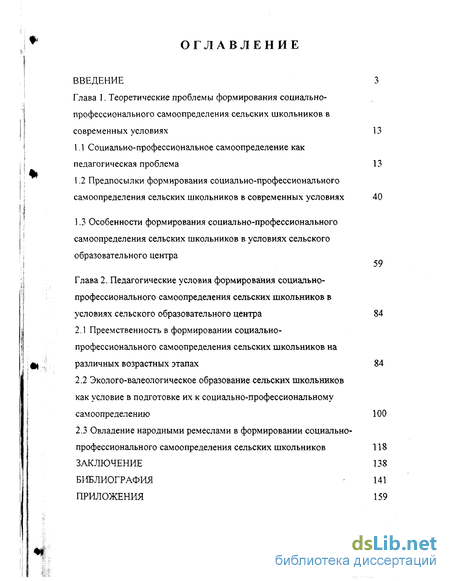 ОГЛАВЛЕНИЕ

ВВЕДЕНИЕ 3

Глава 1. Теоретические проблемы формирования социально-профессионального самоопределения сельских школьников в современных условиях 13

1.1 Социально-профессиональное самоопределение как педагогическая проблема 13

1.2 Предпосылки формирования социально-профессионального самоопределения сельских школьников в современных условиях 40

1.3 Особенности формирования социально-профессионального самоопределения сельских школьников в условиях сельского образовательного центра 59

Глава 2. Педагогические условия формирования социально-профессионального самоопределения сельских школьников в условиях сельского образовательного центра 84

2.1 Преемственность в формировании социально-профессионального самоопределения сельских школьников на различных возрастных этапах 84

2.2 Эколого-валеологическое образование сельских школьников как условие в подготовке их к социально-профессиональному самоопределению 100

2.3 Овладение народными ремеслами в формировании социально-профессионального самоопределения сельских школьников 118

ЗАКЛЮЧЕНИЕ 138

БИБЛИОГРАФИЯ 141

ПРИЛОЖЕНИЯ 159

dsLib.net
библиотека диссертаций